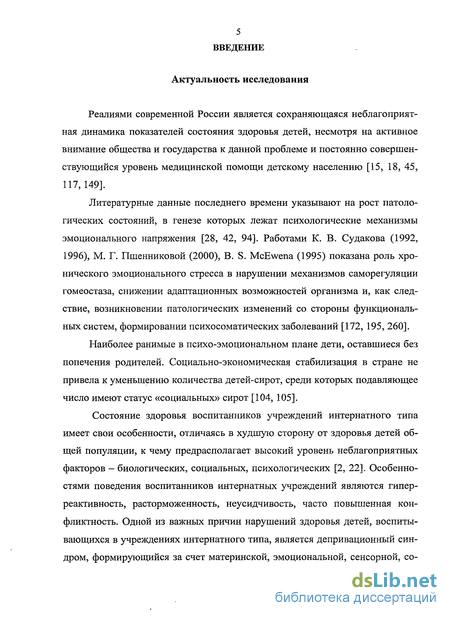 5
ВВЕДЕНИЕ

Актуальность исследования

Реалиями современной России является сохраняющаяся неблагоприятная динамика показателей состояния здоровья детей, несмотря на активное внимание общества и государства к данной проблеме и постоянно совершенствующийся уровень медицинской помощи детскому населению [15, 18, 45, 117, 149].

Литературные данные последнего времени указывают на рост патологических состояний, в генезе которых лежат психологические механизмы эмоционального напряжения [28, 42, 94]. Работами К. В. Судакова (1992, 1996), М. Г. Пшенниковой (2000), B. S. McEwena (1995) показана роль хронического эмоционального стресса в нарушении механизмов саморегуляции гомеостаза, снижении адаптационных возможностей организма и, как следствие, возникновении патологических изменений со стороны функциональных систем, формировании психосоматических заболеваний [172, 195, 260].

Наиболее ранимые в психо-эмоциональном плане дети, оставшиеся без попечения родителей. Социально-экономическая стабилизация в стране не привела к уменьшению количества детей-сирот, среди которых подавляющее число имеют статус «социальных» сирот [104, 105].

Состояние здоровья воспитанников учреждений интернатного типа имеет свои особенности, отличаясь в худшую сторону от здоровья детей общей популяции, к чему предрасполагает высокий уровень неблагоприятных факторов – биологических, социальных, психологических [2, 22]. Особенностями поведения воспитанников интернатных учреждений являются гиперреактивность, расторможенность, неусидчивость, часто повышенная конфликтность. Одной из важных причин нарушений здоровья детей, воспитывающихся в учреждениях интернатного типа, является депривационный синдром, формирующийся за счет материнской, эмоциональной, сенсорной, со-

dsLib.net
библиотека диссертаций